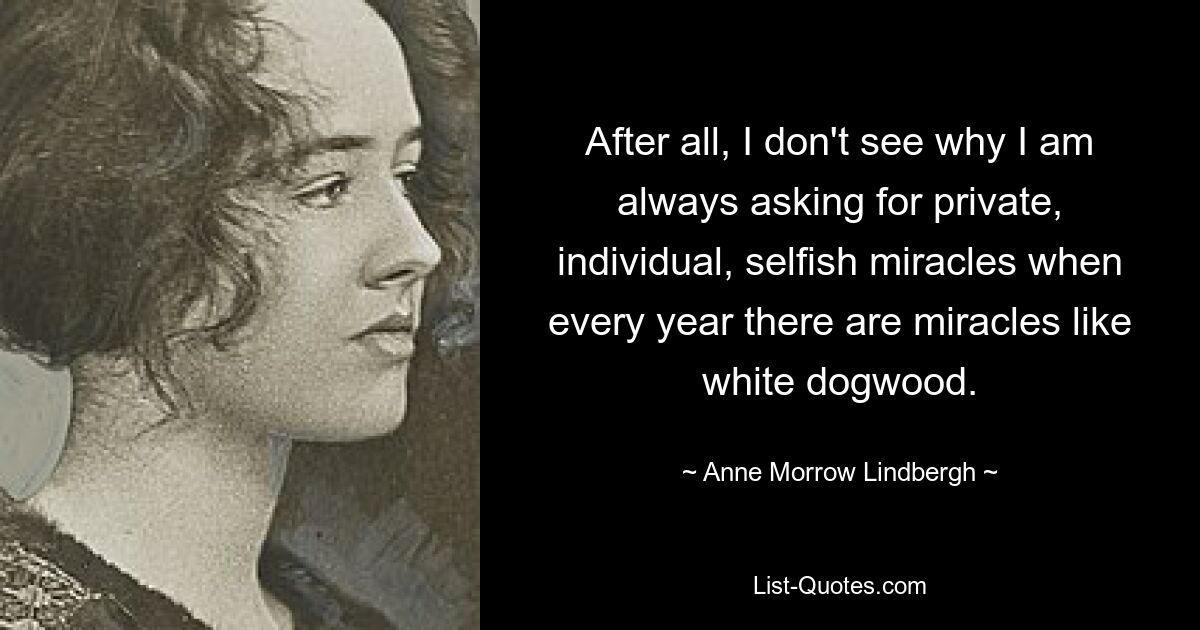 After all, I don't see why I am always asking for private, individual, selfish miracles when every year there are miracles like white dogwood.

~ Anne Morrow Lindbergh ~

List-Quotes.com